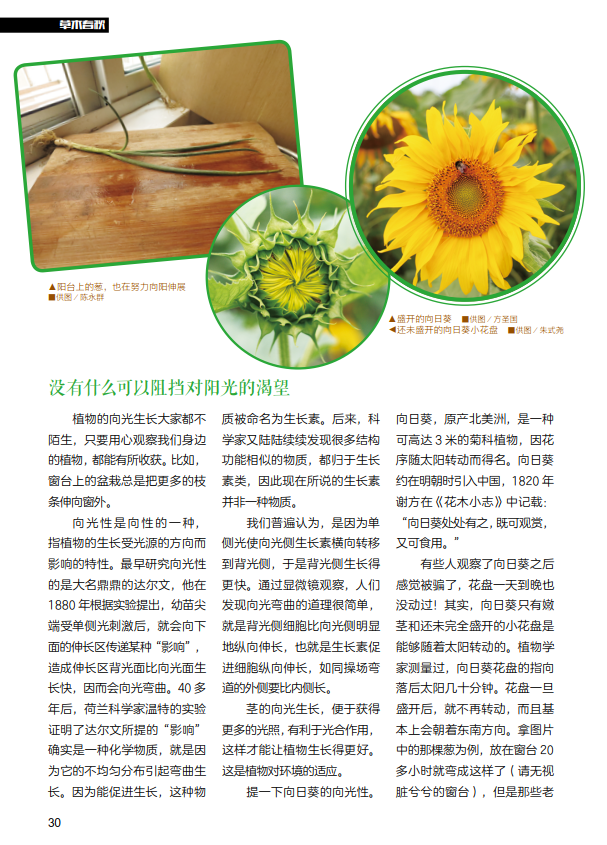 草木春秋

▲阳台上的葱，也在努力向阳伸展
■供图／陈永群

▲盛开的向日葵 ■供图／方圣国
◀还未盛开的向日葵小花盘 ■供图／朱式尧

没有什么可以阻挡对阳光的渴望

植物的向光生长大家都不陌生，只要用心观察我们身边的植物，都能有所收获。比如，窗台上的盆栽总是把更多的枝条伸向窗外。

向光性是向性的一种，指植物的生长受光源的方向而影响的特性。最早研究向光性的是大名鼎鼎的达尔文，他在1880年根据实验提出，幼苗尖端受单侧光刺激后，就会向下面的伸长区传递某种“影响”，造成伸长区背光面比向光面生长快，因而会向光弯曲。40多年后，荷兰科学家温特的实验证明了达尔文所提的“影响”确实是一种化学物质，就是因为它的不均匀分布引起弯曲生长。因为能促进生长，这种物质被命名为生长素。后来，科学家又陆陆续续发现很多结构功能相似的物质，都归于生长素类，因此现在所说的生长素并非一种物质。

我们普遍认为，是因为单侧光使向光侧生长素横向转移到背光侧，于是背光侧生长得更快。通过显微镜观察，人们发现向光弯曲的道理很简单，就是背光侧细胞比向光侧明显地纵向伸长，也就是生长素促进细胞纵向伸长，如同操场弯道的外侧要比内侧长。

茎的向光生长，便于获得更多的光照，有利于光合作用，这样才能让植物生长得更好。这是植物对环境的适应。

提一下向日葵的向光性。向日葵，原产北美洲，是一种可高达3米的菊科植物，因花序随太阳转动而得名。向日葵约在明朝时引入中国，1820年谢方在《花木小志》中记载：“向日葵处处有之，既可观赏，又可食用。”

有些人观察了向日葵之后感觉被骗了，花盘一天到晚也没动过！其实，向日葵只有嫩茎和还未完全盛开的小花盘是能够随着太阳转动的。植物学家测量过，向日葵花盘的指向落后太阳几十分钟。花盘一旦盛开后，就不再转动，而且基本上会朝着东南方向。拿图片中的那棵葱为例，放在窗台20多小时就弯成这样了（请无视脏兮兮的窗台），但是那些老

30